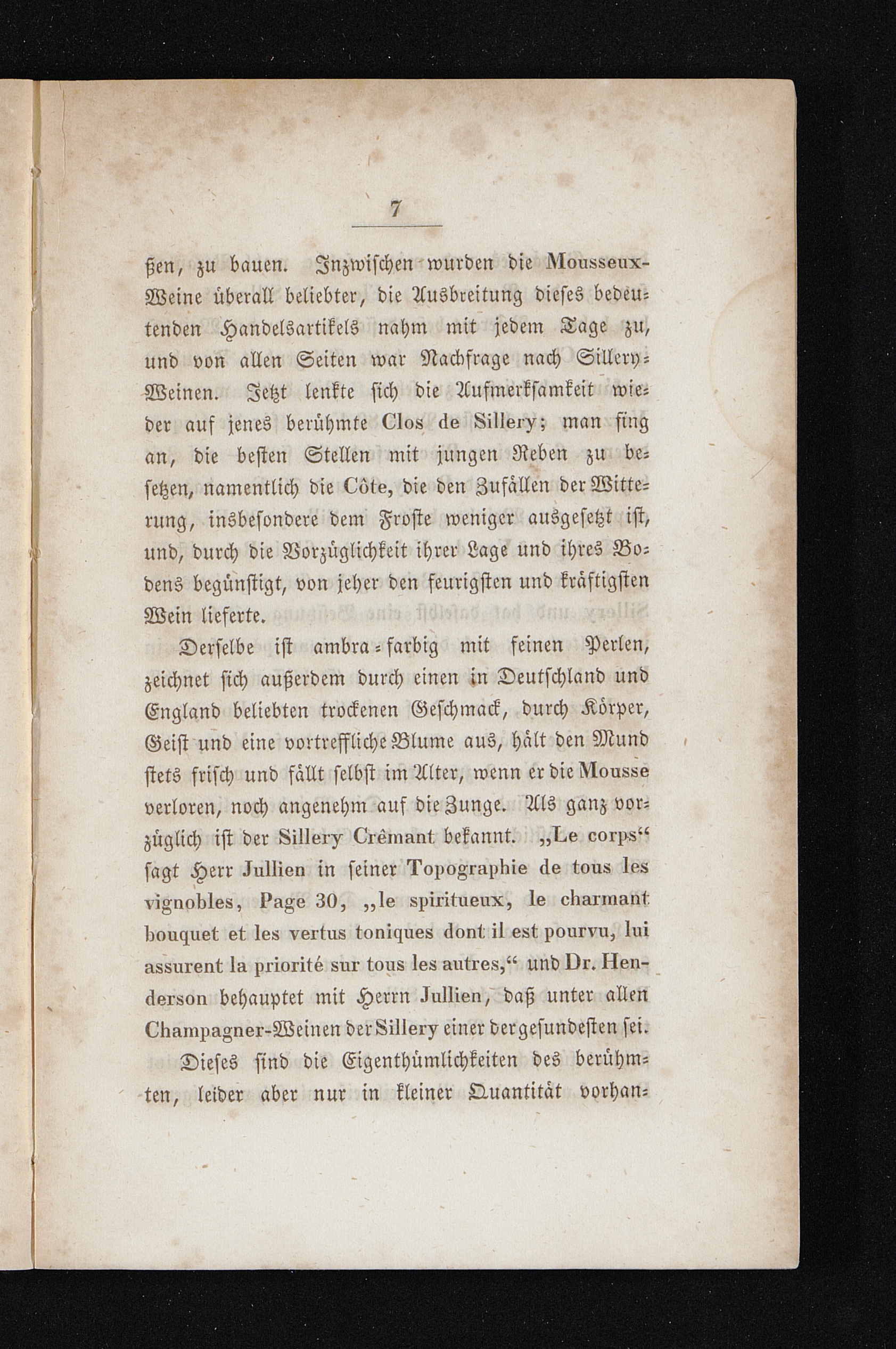 7

ßen, zu bauen. Inzwischen wurden die Mousseux-Weine überall beliebter, die Ausbreitung dieses bedeutenden Handelsartikels nahm mit jedem Tage zu, und von allen Seiten war Nachfrage nach Sillery-Weinen. Jetzt lenkte sich die Aufmerksamkeit wieder auf jenes berühmte Clos de Sillery; man fing an, die besten Stellen mit jungen Reben zu besetzen, namentlich die Côte, die den Zufällen der Witterung, insbesondere dem Froste weniger ausgesetzt ist, und, durch die Vorzüglichkeit ihrer Lage und ihres Bodens begünstigt, von jeher den feurigsten und kräftigsten Wein lieferte.

Derselbe ist ambra-farbig mit feinen Perlen, zeichnet sich außerdem durch einen in Deutschland und England beliebten trockenen Geschmack, durch Körper, Geist und eine vortreffliche Blume aus, hält den Mund stets frisch und fällt selbst im Alter, wenn er die Mousse verloren, noch angenehm auf die Zunge. Als ganz vorzüglich ist der Sillery Crêmant bekannt. „Le corps“ sagt Herr Jullien in seiner Topographie de tous les vignobles, Page 30, „le spiritueux, le charmant bouquet et les vertus toniques dont il est pourvu, lui assurent la priorité sur tous les autres,“ und Dr. Henderson behauptet mit Herrn Jullien, daß unter allen Champagner-Weinen der Sillery einer der gesundesten sei.

Dieses sind die Eigenthümlichkeiten des berühmten, leider aber nur in kleiner Quantität vorhan-